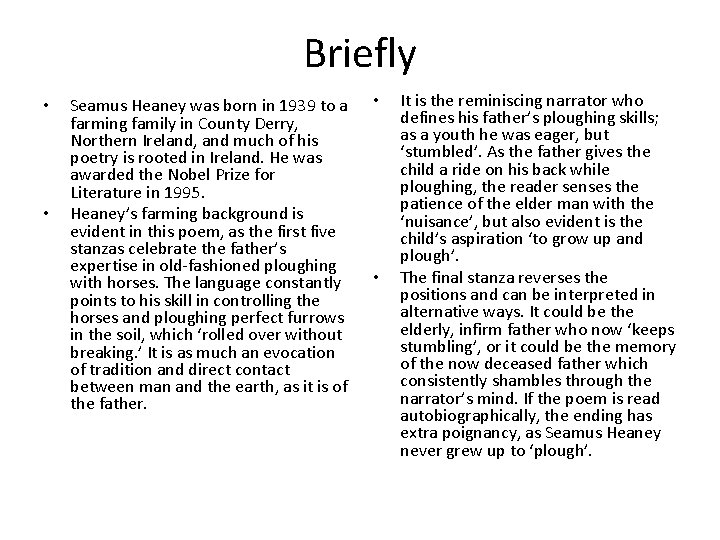 Briefly

• Seamus Heaney was born in 1939 to a farming family in County Derry, Northern Ireland, and much of his poetry is rooted in Ireland. He was awarded the Nobel Prize for Literature in 1995.

• Heaney's farming background is evident in this poem, as the first five stanzas celebrate the father's expertise in old-fashioned ploughing with horses. The language constantly points to his skill in controlling the horses and ploughing perfect furrows in the soil, which 'rolled over without breaking.' It is as much an evocation of tradition and direct contact between man and the earth, as it is of the father.

• It is the reminiscing narrator who defines his father's ploughing skills; as a youth he was eager, but 'stumbled'. As the father gives the child a ride on his back while ploughing, the reader senses the patience of the elder man with the 'nuisance', but also evident is the child's aspiration 'to grow up and plough'.

• The final stanza reverses the positions and can be interpreted in alternative ways. It could be the elderly, infirm father who now 'keeps stumbling', or it could be the memory of the now deceased father which consistently shambles through the narrator's mind. If the poem is read autobiographically, the ending has extra poignancy, as Seamus Heaney never grew up to 'plough'.